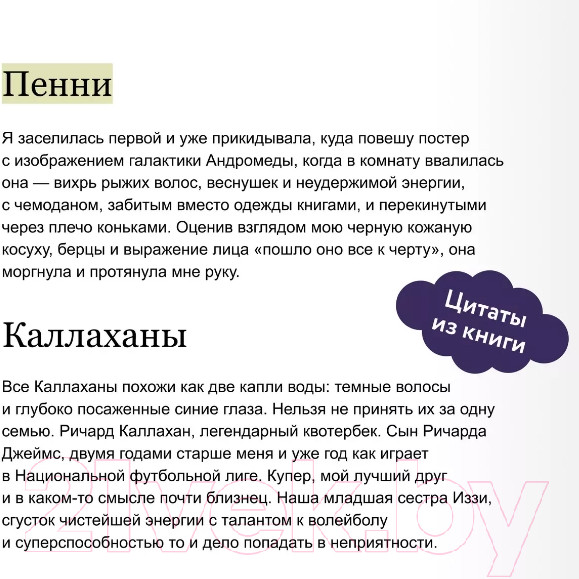 Пенни

Я заселилась первой и уже прикидывала, куда повешу постер с изображением галактики Андромеды, когда в комнату ввалилась она — вихрь рыжих волос, веснушек и неудержимой энергии, с чемоданом, забитым вместо одежды книгами, и перекинутыми через плечо коньками. Оценив взглядом мою черную кожаную косуху, берцы и выражение лица «пошло оно все к черту», она моргнула и протянула мне руку.

Цитаты из книги

Каллаханы

Все Каллаханы похожи как две капли воды: темные волосы и глубоко посаженные синие глаза. Нельзя не принять их за одну семью. Ричард Каллахан, легендарный квотербек. Сын Ричарда Джеймс, двумя годами старше меня и уже год как играет в Национальной футбольной лиге. Купер, мой лучший друг и в каком-то смысле почти близнец. Наша младшая сестра Иззи, сгусток чистейшей энергии с талантом к волейболу и суперспособностью то и дело попадать в неприятности.

21vek.by